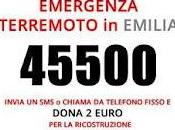 EMERGENZA
TERREMOTO in EMILIA

45500

INVIA UN SMS o CHIAMA DA TELEFONO FISSO E
DONA 2 EURO
PER LA RICOSTRUZIONE